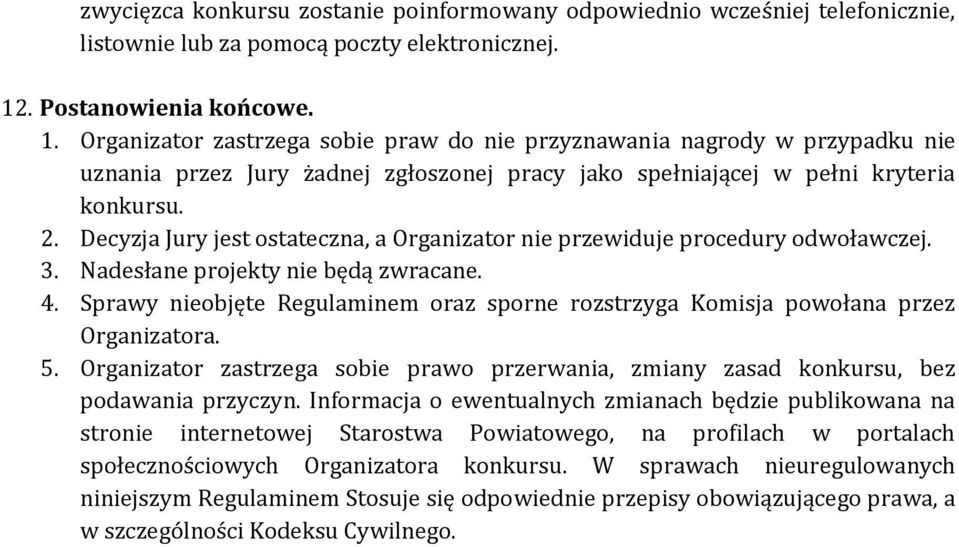 zwycięzca konkursu zostanie poinformowany odpowiednio wcześniej telefonicznie, listownie lub za pomocą poczty elektronicznej.

12. Postanowienia końcowe.

1. Organizator zastrzega sobie praw do nie przyznawania nagrody w przypadku nie uznania przez Jury żadnej zgłoszonej pracy jako spełniającej w pełni kryteria konkursu.
2. Decyzja Jury jest ostateczna, a Organizator nie przewiduje procedury odwoławczej.
3. Nadesłane projekty nie będą zwracane.
4. Sprawy nieobjęte Regulaminem oraz sporne rozstrzyga Komisja powołana przez Organizatora.
5. Organizator zastrzega sobie prawo przerwania, zmiany zasad konkursu, bez podawania przyczyn. Informacja o ewentualnych zmianach będzie publikowana na stronie internetowej Starostwa Powiatowego, na profilach w portalach społecznościowych Organizatora konkursu. W sprawach nieuregulowanych niniejszym Regulaminem Stosuje się odpowiednie przepisy obowiązującego prawa, a w szczególności Kodeksu Cywilnego.